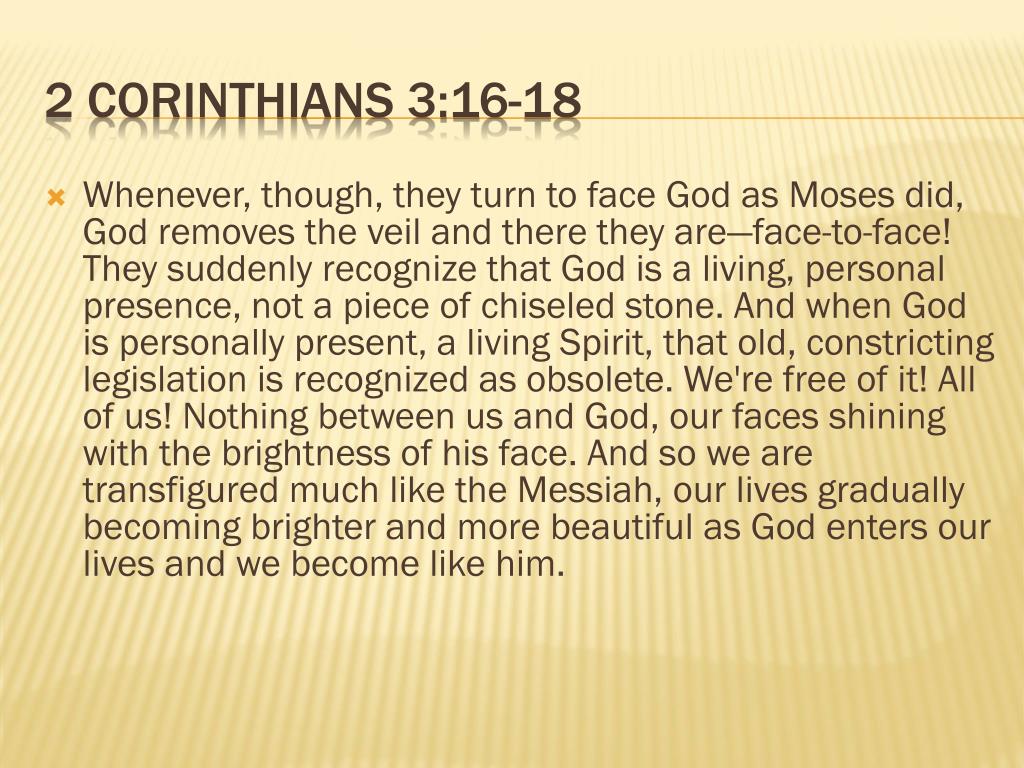 2 CORINTHIANS 3:16-18

Whenever, though, they turn to face God as Moses did, God removes the veil and there they are—face-to-face! They suddenly recognize that God is a living, personal presence, not a piece of chiseled stone. And when God is personally present, a living Spirit, that old, constricting legislation is recognized as obsolete. We're free of it! All of us! Nothing between us and God, our faces shining with the brightness of his face. And so we are transfigured much like the Messiah, our lives gradually becoming brighter and more beautiful as God enters our lives and we become like him.